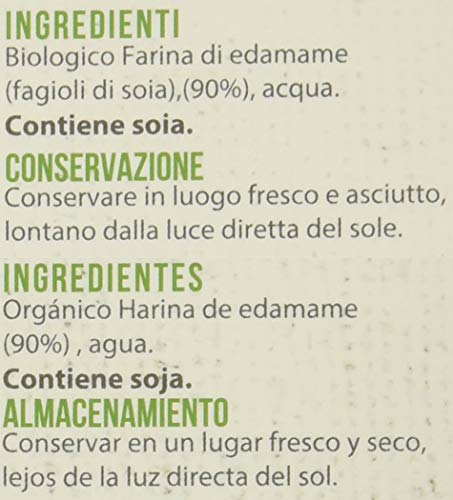 INGREDIENTI
Biologico Farina di edamame (fagioli di soia),(90%), acqua.

Contiene soia.

CONSERVAZIONE
Conservare in luogo fresco e asciutto, lontano dalla luce diretta del sole.

INGREDIENTES
Orgánico Harina de edamame (90%) , agua.

Contiene soja.

ALMACENAMIENTO
Conservar en un lugar fresco y seco, lejos de la luz directa del sol.